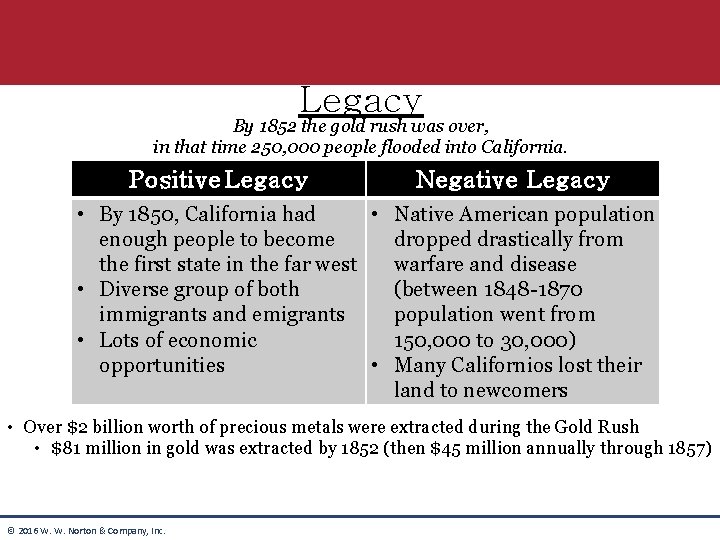 Legacy

By 1852 the gold rush was over, in that time 250,000 people flooded into California.

| Positive Legacy | Negative Legacy |
|---|---|
| • By 1850, California had enough people to become the first state in the far west • Diverse group of both immigrants and emigrants • Lots of economic opportunities | • Native American population dropped drastically from warfare and disease (between 1848-1870 population went from 150,000 to 30,000) • Many Californios lost their land to newcomers |

• Over \$2 billion worth of precious metals were extracted during the Gold Rush
  • \$81 million in gold was extracted by 1852 (then \$45 million annually through 1857)

© 2016 W. W. Norton & Company, Inc.